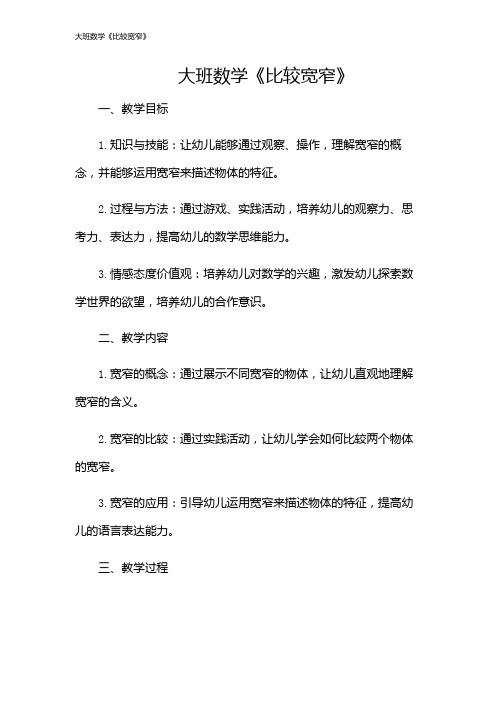 大班数学《比较宽窄》

大班数学《比较宽窄》

一、教学目标

1. 知识与技能：让幼儿能够通过观察、操作，理解宽窄的概念，并能够运用宽窄来描述物体的特征。

2. 过程与方法：通过游戏、实践活动，培养幼儿的观察力、思考力、表达力，提高幼儿的数学思维能力。

3. 情感态度价值观：培养幼儿对数学的兴趣，激发幼儿探索数学世界的欲望，培养幼儿的合作意识。

二、教学内容

1. 宽窄的概念：通过展示不同宽窄的物体，让幼儿直观地理解宽窄的含义。

2. 宽窄的比较：通过实践活动，让幼儿学会如何比较两个物体的宽窄。

3. 宽窄的应用：引导幼儿运用宽窄来描述物体的特征，提高幼儿的语言表达能力。

三、教学过程